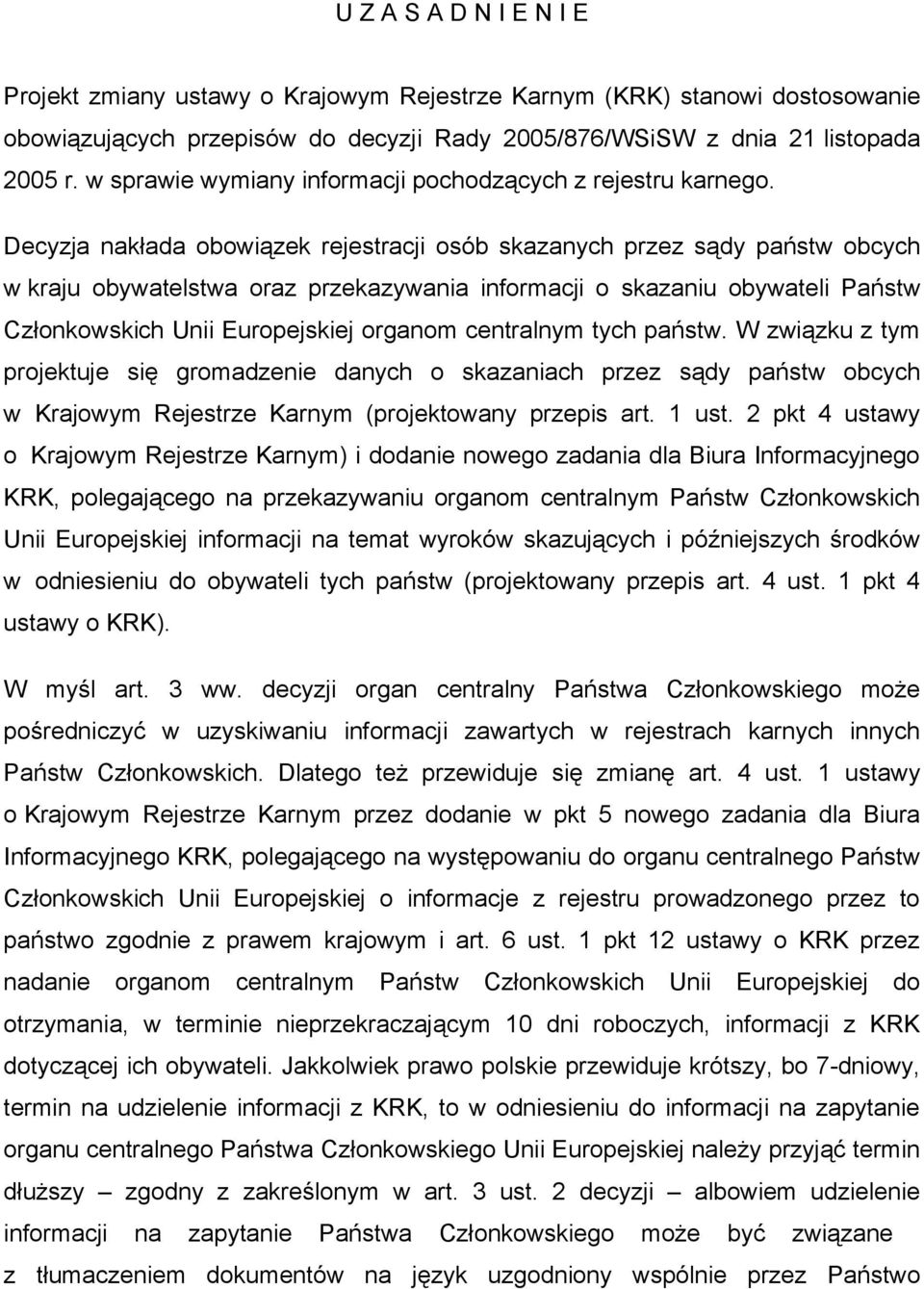 U Z A S A D N I E N I E

Projekt zmiany ustawy o Krajowym Rejestrze Karnym (KRK) stanowi dostosowanie obowiązujących przepisów do decyzji Rady 2005/876/WSiSW z dnia 21 listopada 2005 r. w sprawie wymiany informacji pochodzących z rejestru karnego.

Decyzja nakłada obowiązek rejestracji osób skazanych przez sądy państw obcych w kraju obywatelstwa oraz przekazywania informacji o skazaniu obywateli Państw Członkowskich Unii Europejskiej organom centralnym tych państw. W związku z tym projektuje się gromadzenie danych o skazaniach przez sądy państw obcych w Krajowym Rejestrze Karnym (projektowany przepis art. 1 ust. 2 pkt 4 ustawy o Krajowym Rejestrze Karnym) i dodanie nowego zadania dla Biura Informacyjnego KRK, polegającego na przekazywaniu organom centralnym Państw Członkowskich Unii Europejskiej informacji na temat wyroków skazujących i późniejszych środków w odniesieniu do obywateli tych państw (projektowany przepis art. 4 ust. 1 pkt 4 ustawy o KRK).

W myśl art. 3 ww. decyzji organ centralny Państwa Członkowskiego może pośredniczyć w uzyskiwaniu informacji zawartych w rejestrach karnych innych Państw Członkowskich. Dlatego też przewiduje się zmianę art. 4 ust. 1 ustawy o Krajowym Rejestrze Karnym przez dodanie w pkt 5 nowego zadania dla Biura Informacyjnego KRK, polegającego na występowaniu do organu centralnego Państw Członkowskich Unii Europejskiej o informacje z rejestru prowadzonego przez to państwo zgodnie z prawem krajowym i art. 6 ust. 1 pkt 12 ustawy o KRK przez nadanie organom centralnym Państw Członkowskich Unii Europejskiej do otrzymania, w terminie nieprzekraczającym 10 dni roboczych, informacji z KRK dotyczącej ich obywateli. Jakkolwiek prawo polskie przewiduje krótszy, bo 7-dniowy, termin na udzielenie informacji z KRK, to w odniesieniu do informacji na zapytanie organu centralnego Państwa Członkowskiego Unii Europejskiej należy przyjąć termin dłuższy zgodny z zakreślonym w art. 3 ust. 2 decyzji – albowiem udzielenie informacji na zapytanie Państwa Członkowskiego może być związane z tłumaczeniem dokumentów na język uzgodniony wspólnie przez Państwo